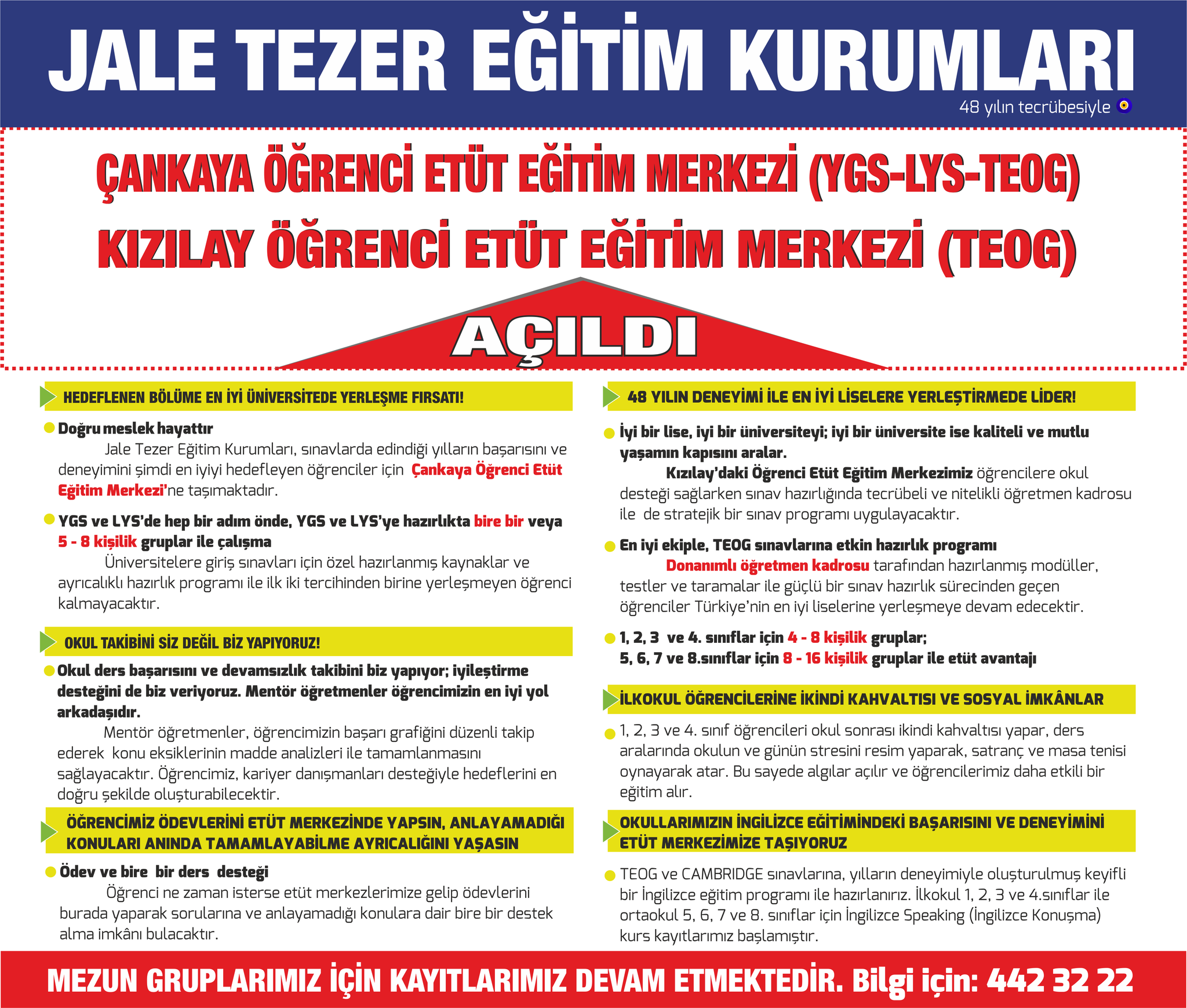 JALE TEZER EĞİTİM KURUMLARI

48 yılın tecrübesiyle

ÇANKAYA ÖĞRENCİ ETÜT EĞİTİM MERKEZİ (YGS-LYS-TEOG)

KIZILAY ÖĞRENCİ ETÜT EĞİTİM MERKEZİ (TEOG)

AÇILDI

HEDEFLENEN BÖLÜME EN İYİ ÜNİVERSİTEDE YERLEŞME FIRSATI!

Doğru meslek hayattır

Jale Tezer Eğitim Kurumları, sınavlarda edindiği yılların başarısını ve deneyimini şimdi en iyiyi hedefleyen öğrenciler için Çankaya Öğrenci Etüt Eğitim Merkezi'ne taşımaktadır.

YGS ve LYS'de hep bir adım önde, YGS ve LYS'ye hazırlıkta bire bir veya 5 - 8 kişilik gruplar ile çalışma

Üniversitelere giriş sınavları için özel hazırlanmış kaynaklar ve ayrıcalıklı hazırlık programı ile ilk iki tercihinden birine yerleşmeyen öğrenci kalmayacaktır.

OKUL TAKİBİNİ SİZ DEĞİL BİZ YAPIYORUZ!

Okul ders başarısını ve devamsızlık takibini biz yapıyor; iyileştirme desteğini de biz veriyoruz. Mentör öğretmenler öğrencimizin en iyi yol arkadaşıdır.

Mentör öğretmenler, öğrencimizin başarı grafiğini düzenli takip ederek konu eksiklerinin madde analizleri ile tamamlanmasını sağlayacaktır. Öğrencimiz, kariyer danışmanları desteğiyle hedeflerini en doğru şekilde oluşturabilecektir.

ÖĞRENCİMİZ ÖDEVLERİNİ ETÜT MERKEZİNDE YAPSIN, ANLAYAMADIĞI KONULARI ANINDA TAMAMLAYABİLME AYRICALIĞINI YAŞASIN

Ödev ve bire bir ders desteği

Öğrenci ne zaman isterse etüt merkezlerimize gelip ödevlerini burada yaparak sorularına ve anlayamadığı konulara dair bire bir destek alma imkânı bulacaktır.

48 YILIN DENEYİMİ İLE EN İYİ LİSELERE YERLEŞTİRMEDE LİDER!

İyi bir lise, iyi bir üniversiteyi; iyi bir üniversite ise kaliteli ve mutlu yaşamın kapısını aralar.

Kızılay'daki Öğrenci Etüt Eğitim Merkezimiz öğrencilere okul desteği sağlarken sınav hazırlığında tecrübeli ve nitelikli öğretmen kadrosu ile de stratejik bir sınav programı uygulayacaktır.

En iyi ekiple, TEOG sınavlarına etkin hazırlık programı

Donanımlı öğretmen kadrosu tarafından hazırlanmış modüller, testler ve taramalar ile güçlü bir sınav hazırlık sürecinden geçen öğrenciler Türkiye'nin en iyi liselerine yerleşmeye devam edecektir.

1, 2, 3 ve 4. sınıflar için 4 - 8 kişilik gruplar;
5, 6, 7 ve 8.sınıflar için 8 - 16 kişilik gruplar ile etüt avantajı

İLKOKUL ÖĞRENCİLERİNE İKİNDİ KAHVALTISI VE SOSYAL İMKÂNLAR

1, 2, 3 ve 4. sınıf öğrencileri okul sonrası ikindi kahvaltısı yapar, ders aralarında okulun ve günün stresini resim yaparak, satranç ve masa tenisi oynayarak atar. Bu sayede algılar açılır ve öğrencilerimiz daha etkili bir eğitim alır.

OKULLARIMIZIN İNGİLİZCE EĞİTİMİNDEKİ BAŞARISINI VE DENEYİMİNİ ETÜT MERKEZİMİZE TAŞIYORUZ

TEOG ve CAMBRIDGE sınavlarına, yılların deneyimiyle oluşturulmuş keyifli bir İngilizce eğitim programı ile hazırlanırız. İlkokul 1, 2, 3 ve 4.sınıflar ile ortaokul 5, 6, 7 ve 8. sınıflar için İngilizce Speaking (İngilizce Konuşma) kurs kayıtlarımız başlamıştır.

MEZUN GRUPLARIMIZ İÇİN KAYITLARIMIZ DEVAM ETMEKTEDİR. Bilgi için: 442 32 22